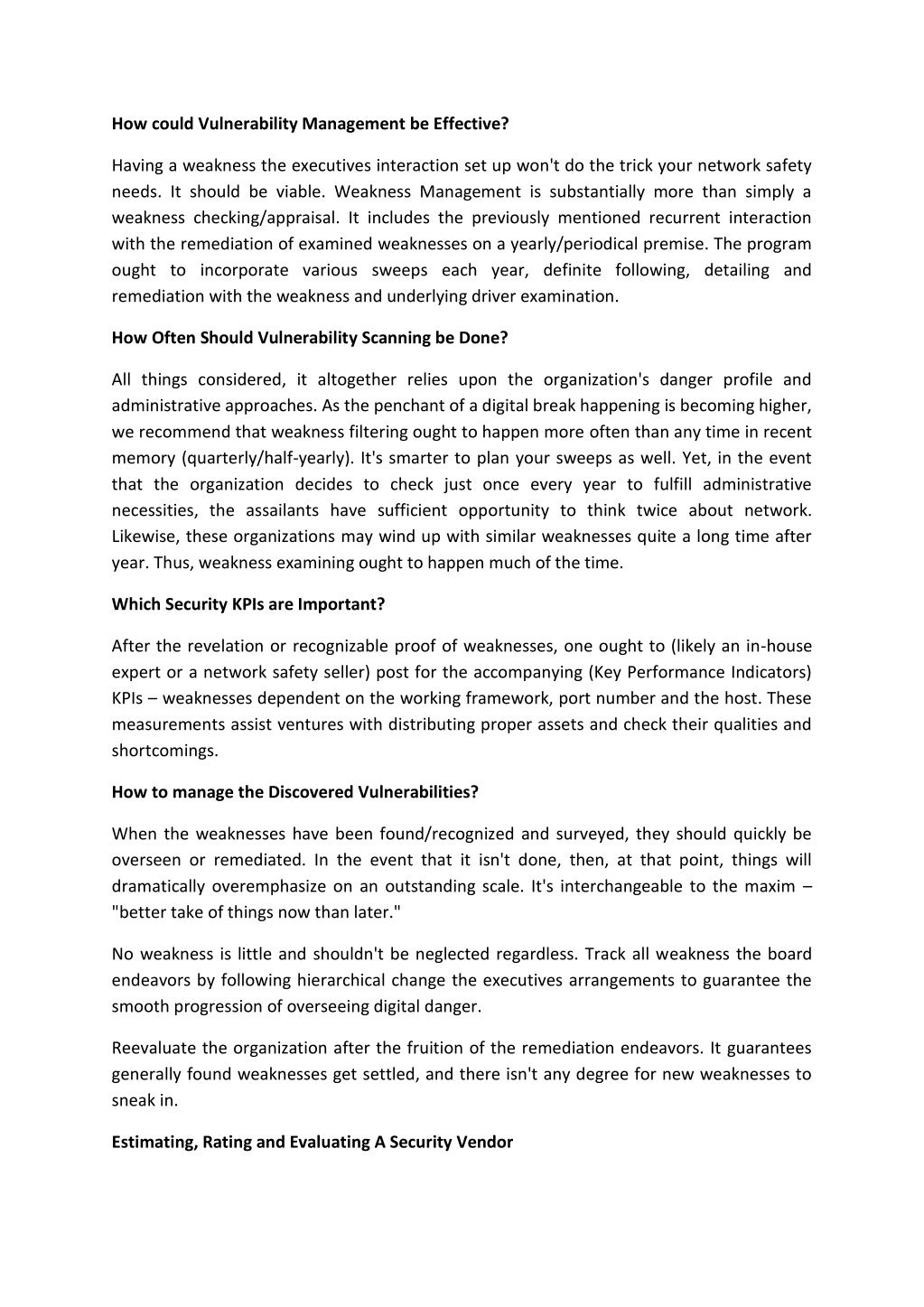 How could Vulnerability Management be Effective?

Having a weakness the executives interaction set up won't do the trick your network safety needs. It should be viable. Weakness Management is substantially more than simply a weakness checking/appraisal. It includes the previously mentioned recurrent interaction with the remediation of examined weaknesses on a yearly/periodical premise. The program ought to incorporate various sweeps each year, definite following, detailing and remediation with the weakness and underlying driver examination.

How Often Should Vulnerability Scanning be Done?

All things considered, it altogether relies upon the organization's danger profile and administrative approaches. As the penchant of a digital break happening is becoming higher, we recommend that weakness filtering ought to happen more often than any time in recent memory (quarterly/half-yearly). It's smarter to plan your sweeps as well. Yet, in the event that the organization decides to check just once every year to fulfill administrative necessities, the assailants have sufficient opportunity to think twice about network. Likewise, these organizations may wind up with similar weaknesses quite a long time after year. Thus, weakness examining ought to happen much of the time.

Which Security KPIs are Important?

After the revelation or recognizable proof of weaknesses, one ought to (likely an in-house expert or a network safety seller) post for the accompanying (Key Performance Indicators) KPIs – weaknesses dependent on the working framework, port number and the host. These measurements assist ventures with distributing proper assets and check their qualities and shortcomings.

How to manage the Discovered Vulnerabilities?

When the weaknesses have been found/recognized and surveyed, they should quickly be overseen or remediated. In the event that it isn't done, then, at that point, things will dramatically overemphasize on an outstanding scale. It's interchangeable to the maxim – "better take of things now than later."

No weakness is little and shouldn't be neglected regardless. Track all weakness the board endeavors by following hierarchical change the executives arrangements to guarantee the smooth progression of overseeing digital danger.

Reevaluate the organization after the fruition of the remediation endeavors. It guarantees generally found weaknesses get settled, and there isn't any degree for new weaknesses to sneak in.

Estimating, Rating and Evaluating A Security Vendor